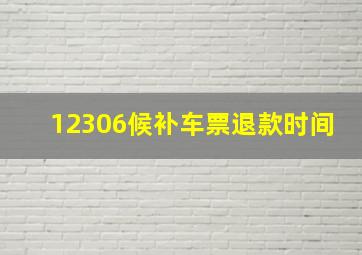 12306候补车票退款时间